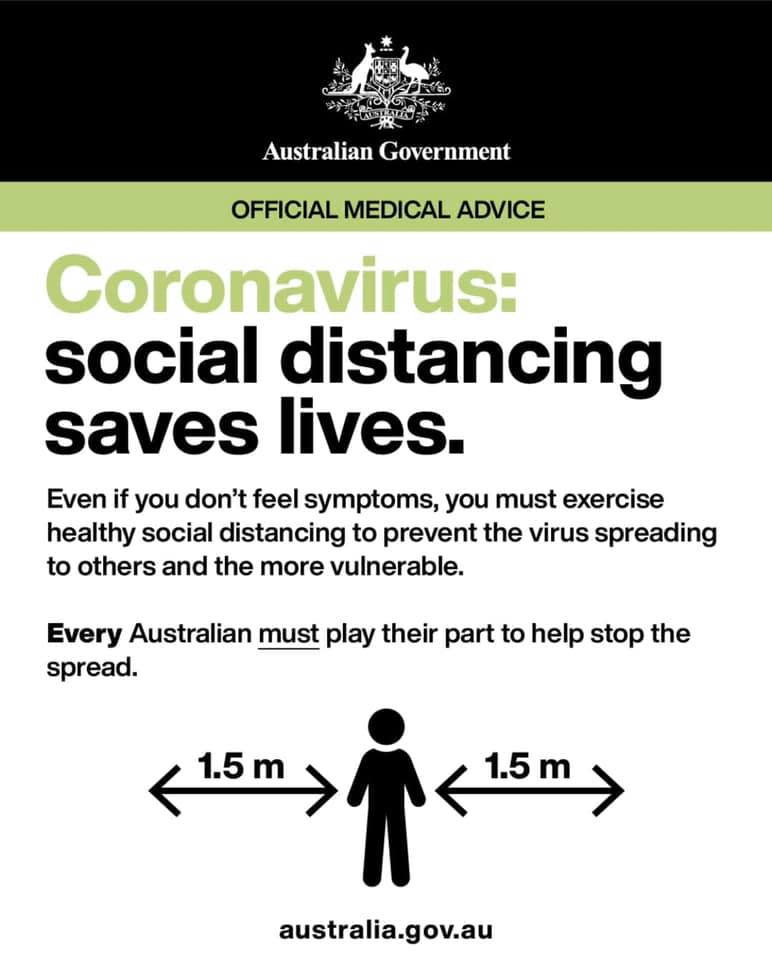 AUSTRALIA

Australian Government

OFFICIAL MEDICAL ADVICE

Coronavirus:
social distancing saves lives.

Even if you don't feel symptoms, you must exercise healthy social distancing to prevent the virus spreading to others and the more vulnerable.

Every Australian must play their part to help stop the spread.

1.5 m

1.5 m

australia.gov.au